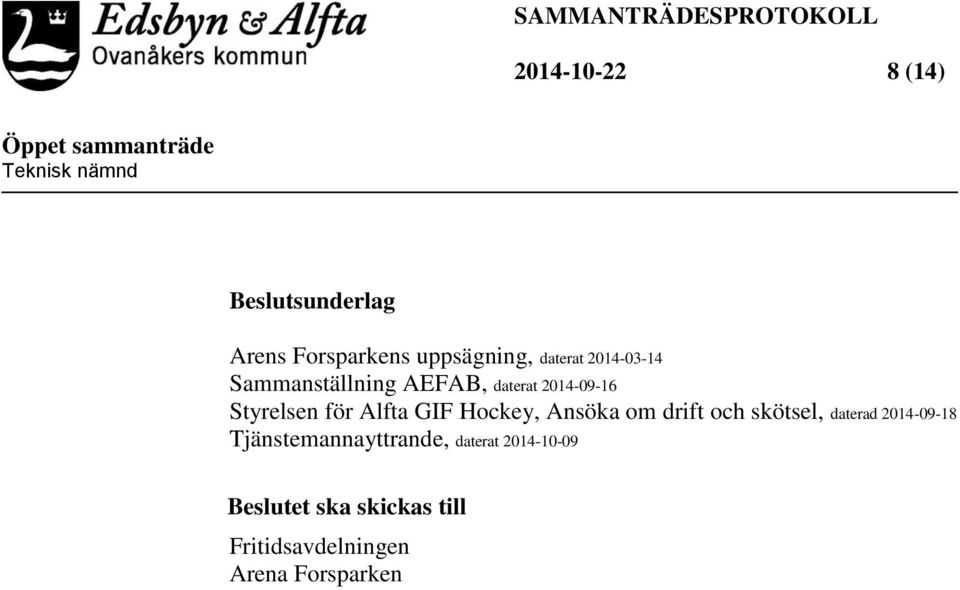 Edsbyn & Alfta
Ovanåkers kommun

SAMMANTRÄDESPROTOKOLL

2014-10-22

8 (14)

Öppet sammanträde
Teknisk nämnd

Beslutsunderlag

Arens Forsparkens uppsägning, daterat 2014-03-14
Sammanställning AEFAB, daterat 2014-09-16
Styrelsen för Alfta GIF Hockey, Ansöka om drift och skötsel, daterad 2014-09-18
Tjänstemannayttrande, daterat 2014-10-09

Beslutet ska skickas till

Fritidsavdelningen
Arena Forsparken